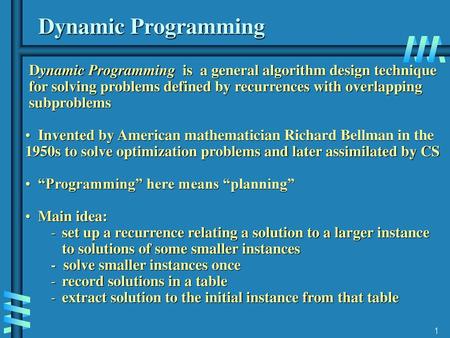 Dynamic Programming

Dynamic Programming is a general algorithm design technique for solving problems defined by recurrences with overlapping subproblems

• Invented by American mathematician Richard Bellman in the 1950s to solve optimization problems and later assimilated by CS

• “Programming” here means “planning”

• Main idea:
- set up a recurrence relating a solution to a larger instance to solutions of some smaller instances
- solve smaller instances once
- record solutions in a table
- extract solution to the initial instance from that table

1